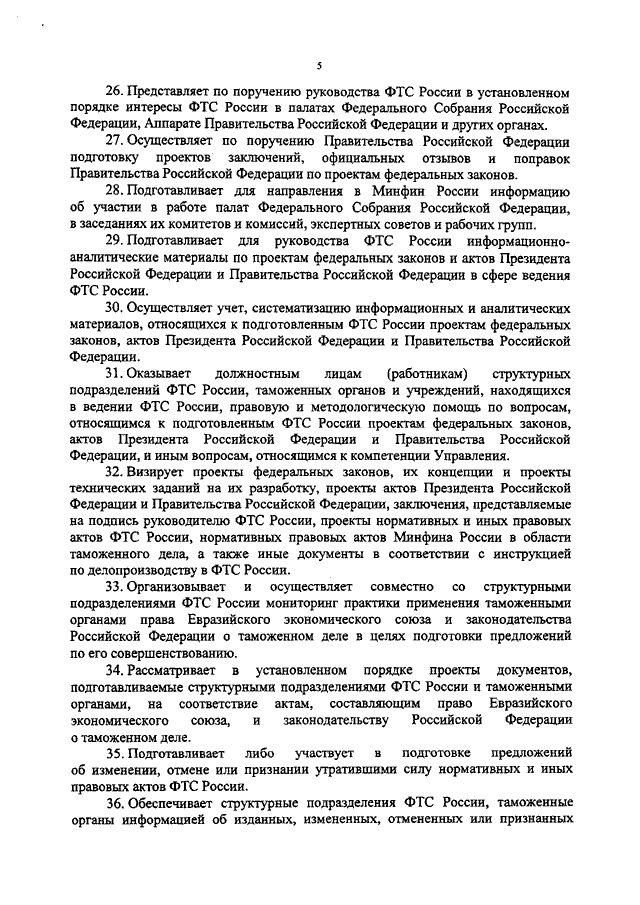 5

26. Представляет по поручению руководства ФТС России в установленном порядке интересы ФТС России в палатах Федерального Собрания Российской Федерации, Аппарате Правительства Российской Федерации и других органах.

27. Осуществляет по поручению Правительства Российской Федерации подготовку проектов заключений, официальных отзывов и поправок Правительства Российской Федерации по проектам федеральных законов.

28. Подготавливает для направления в Минфин России информацию об участии в работе палат Федерального Собрания Российской Федерации, в заседаниях их комитетов и комиссий, экспертных советов и рабочих групп.

29. Подготавливает для руководства ФТС России информационно-аналитические материалы по проектам федеральных законов и актов Президента Российской Федерации и Правительства Российской Федерации в сфере ведения ФТС России.

30. Осуществляет учет, систематизацию информационных и аналитических материалов, относящихся к подготовленным ФТС России проектам федеральных законов, актов Президента Российской Федерации и Правительства Российской Федерации.

31. Оказывает должностным лицам (работникам) структурных подразделений ФТС России, таможенных органов и учреждений, находящихся в ведении ФТС России, правовую и методологическую помощь по вопросам, относящимся к подготовленным ФТС России проектам федеральных законов, актов Президента Российской Федерации и Правительства Российской Федерации, и иным вопросам, относящимся к компетенции Управления.

32. Визирует проекты федеральных законов, их концепции и проекты технических заданий на их разработку, проекты актов Президента Российской Федерации и Правительства Российской Федерации, заключения, представляемые на подпись руководителю ФТС России, проекты нормативных и иных правовых актов ФТС России, нормативных правовых актов Минфина России в области таможенного дела, а также иные документы в соответствии с инструкцией по делопроизводству в ФТС России.

33. Организовывает и осуществляет совместно со структурными подразделениями ФТС России мониторинг практики применения таможенными органами права Евразийского экономического союза и законодательства Российской Федерации о таможенном деле в целях подготовки предложений по его совершенствованию.

34. Рассматривает в установленном порядке проекты документов, подготавливаемые структурными подразделениями ФТС России и таможенными органами, на соответствие актам, составляющим право Евразийского экономического союза, и законодательству Российской Федерации о таможенном деле.

35. Подготавливает либо участвует в подготовке предложений об изменении, отмене или признании утратившими силу нормативных и иных правовых актов ФТС России.

36. Обеспечивает структурные подразделения ФТС России, таможенные органы информацией об изданных, измененных, отмененных или признанных